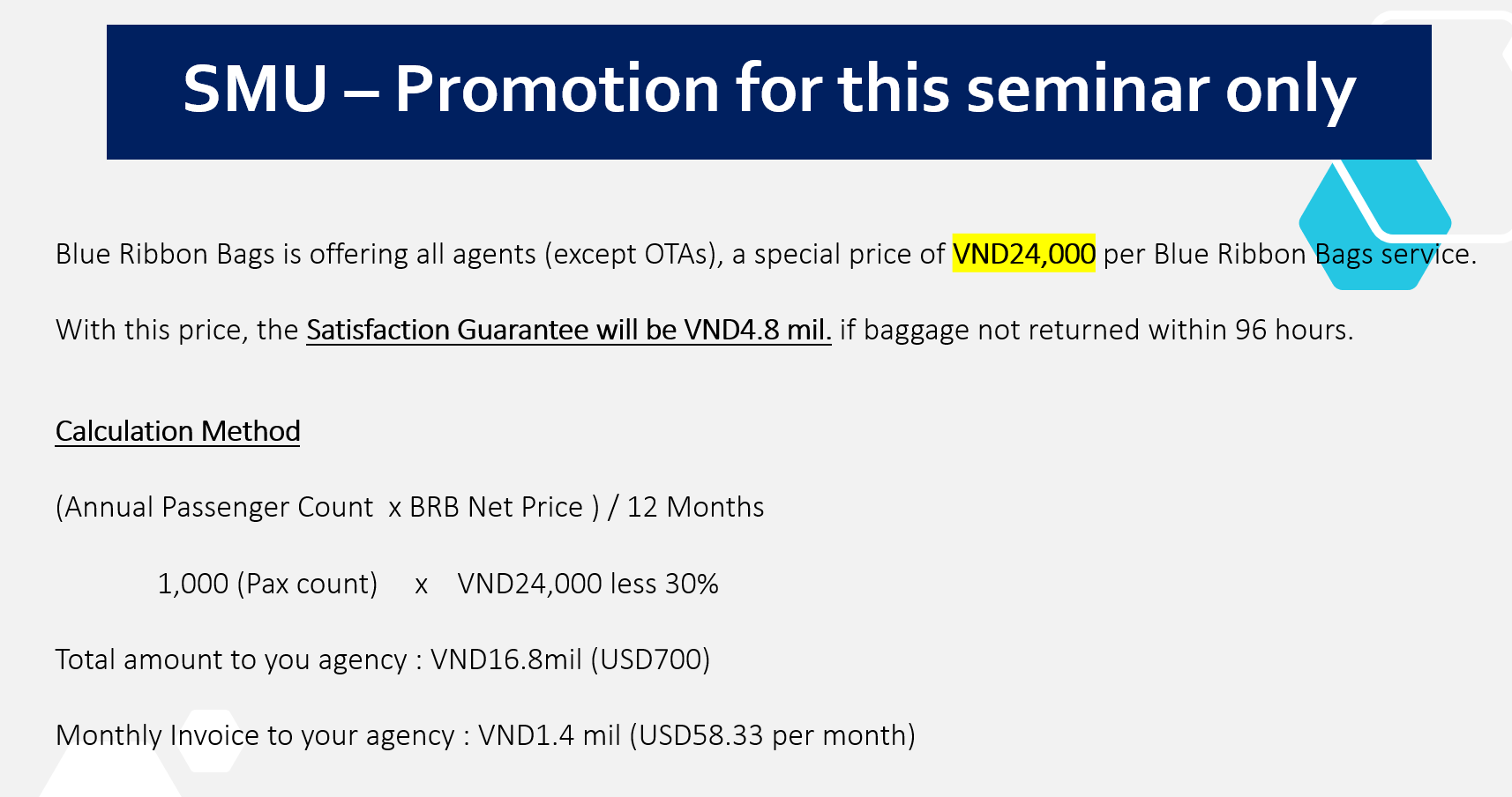 SMU – Promotion for this seminar only

Blue Ribbon Bags is offering all agents (except OTAs), a special price of VND24,000 per Blue Ribbon Bags service.

With this price, the Satisfaction Guarantee will be VND4.8 mil. if baggage not returned within 96 hours.

Calculation Method

(Annual Passenger Count x BRB Net Price ) / 12 Months

1,000 (Pax count) x VND24,000 less 30%

Total amount to you agency : VND16.8mil (USD700)

Monthly Invoice to your agency : VND1.4 mil (USD58.33 per month)